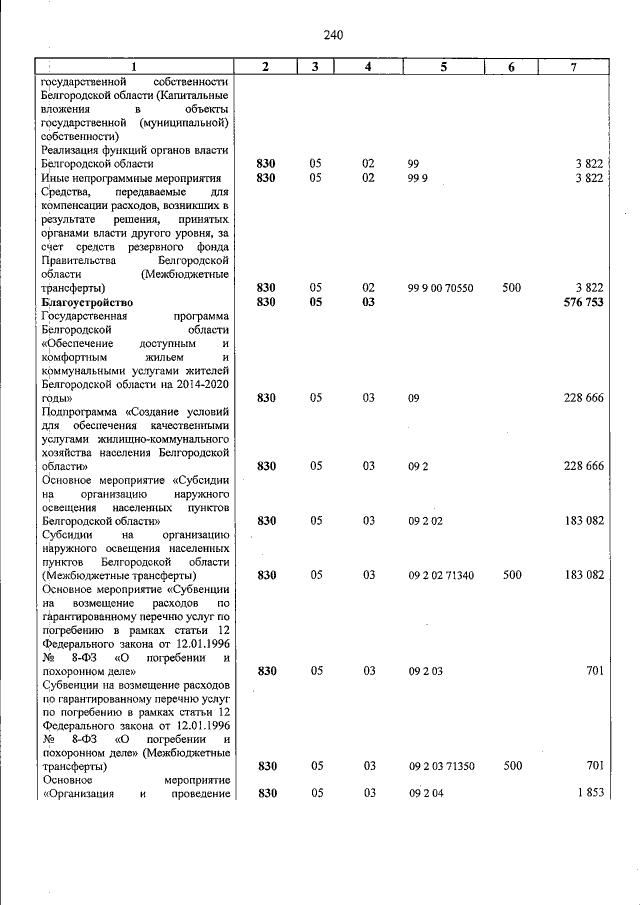 240

| 1 | 2 | 3 | 4 | 5 | 6 | 7 |
|---|---|---|---|---|---|---|
| государственной собственности Белгородской области (Капитальные вложения в объекты государственной (муниципальной) собственности) | | | | | | |
| Реализация функций органов власти Белгородской области | 830 | 05 | 02 | 99 | | 3 822 |
| Иные непрограммные мероприятия | 830 | 05 | 02 | 99 9 | | 3 822 |
| Средства, передаваемые для компенсации расходов, возникших в результате решения, принятых органами власти другого уровня, за счет средств резервного фонда Правительства Белгородской области (Межбюджетные трансферты) | 830 | 05 | 02 | 99 9 00 70550 | 500 | 3 822 |
| Благоустройство | 830 | 05 | 03 | | | 576 753 |
| Государственная программа Белгородской области «Обеспечение доступным и комфортным жильем и коммунальными услугами жителей Белгородской области на 2014-2020 годы» | 830 | 05 | 03 | 09 | | 228 666 |
| Подпрограмма «Создание условий для обеспечения качественными услугами жилищно-коммунального хозяйства населения Белгородской области» | 830 | 05 | 03 | 09 2 | | 228 666 |
| Основное мероприятие «Субсидии на организацию наружного освещения населенных пунктов Белгородской области» | 830 | 05 | 03 | 09 2 02 | | 183 082 |
| Субсидии на организацию наружного освещения населенных пунктов Белгородской области (Межбюджетные трансферты) | 830 | 05 | 03 | 09 2 02 71340 | 500 | 183 082 |
| Основное мероприятие «Субвенции на возмещение расходов по гарантированному перечню услуг по погребению в рамках статьи 12 Федерального закона от 12.01.1996 № 8-ФЗ «О погребении и похоронном деле» | 830 | 05 | 03 | 09 2 03 | | 701 |
| Субвенции на возмещение расходов по гарантированному перечню услуг по погребению в рамках статьи 12 Федерального закона от 12.01.1996 № 8-ФЗ «О погребении и похоронном деле» (Межбюджетные трансферты) | 830 | 05 | 03 | 09 2 03 71350 | 500 | 701 |
| Основное мероприятие «Организация и проведение | 830 | 05 | 03 | 09 2 04 | | 1 853 |